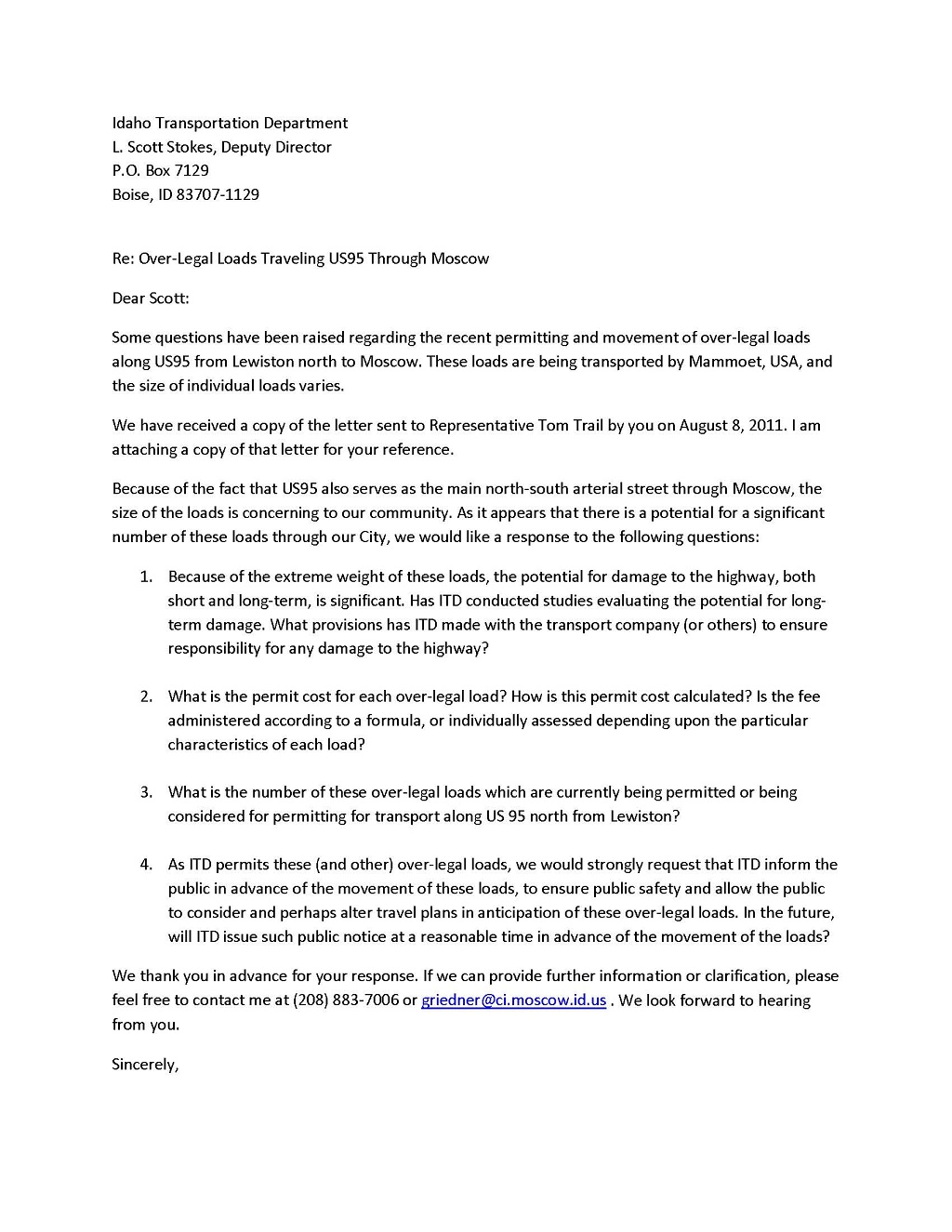 Idaho Transportation Department
L. Scott Stokes, Deputy Director
P.O. Box 7129
Boise, ID 83707-1129

Re: Over-Legal Loads Traveling US95 Through Moscow

Dear Scott:

Some questions have been raised regarding the recent permitting and movement of over-legal loads along US95 from Lewiston north to Moscow. These loads are being transported by Mammoet, USA, and the size of individual loads varies.

We have received a copy of the letter sent to Representative Tom Trail by you on August 8, 2011. I am attaching a copy of that letter for your reference.

Because of the fact that US95 also serves as the main north-south arterial street through Moscow, the size of the loads is concerning to our community. As it appears that there is a potential for a significant number of these loads through our City, we would like a response to the following questions:

1. Because of the extreme weight of these loads, the potential for damage to the highway, both short and long-term, is significant. Has ITD conducted studies evaluating the potential for long-term damage. What provisions has ITD made with the transport company (or others) to ensure responsibility for any damage to the highway?

2. What is the permit cost for each over-legal load? How is this permit cost calculated? Is the fee administered according to a formula, or individually assessed depending upon the particular characteristics of each load?

3. What is the number of these over-legal loads which are currently being permitted or being considered for permitting for transport along US 95 north from Lewiston?

4. As ITD permits these (and other) over-legal loads, we would strongly request that ITD inform the public in advance of the movement of these loads, to ensure public safety and allow the public to consider and perhaps alter travel plans in anticipation of these over-legal loads. In the future, will ITD issue such public notice at a reasonable time in advance of the movement of the loads?

We thank you in advance for your response. If we can provide further information or clarification, please feel free to contact me at (208) 883-7006 or griedner@ci.moscow.id.us . We look forward to hearing from you.

Sincerely,